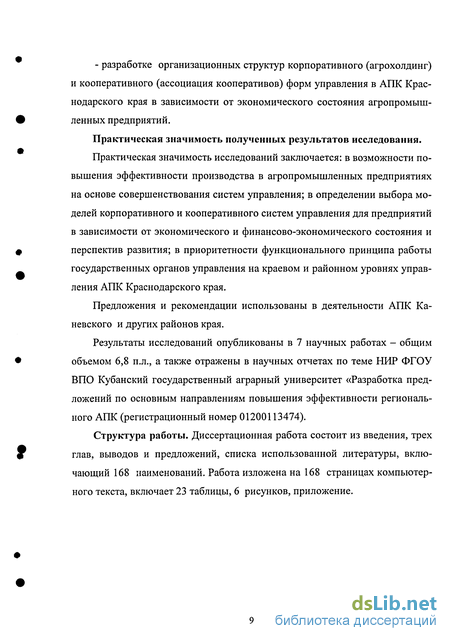 - разработке организационных структур корпоративного (агрохолдинг) и кооперативного (ассоциация кооперативов) форм управления в АПК Краснодарского края в зависимости от экономического состояния агропромышленных предприятий.

Практическая значимость полученных результатов исследования.

Практическая значимость исследований заключается: в возможности повышения эффективности производства в агропромышленных предприятиях на основе совершенствования систем управления; в определении выбора моделей корпоративного и кооперативного систем управления для предприятий в зависимости от экономического и финансово-экономического состояния и перспектив развития; в приоритетности функционального принципа работы государственных органов управления на краевом и районном уровнях управления АПК Краснодарского края.

Предложения и рекомендации использованы в деятельности АПК Каневского и других районов края.

Результаты исследований опубликованы в 7 научных работах – общим объемом 6,8 п.л., а также отражены в научных отчетах по теме НИР ФГОУ ВПО Кубанский государственный аграрный университет «Разработка предложений по основным направлениям повышения эффективности регионального АПК (регистрационный номер 01200113474).

Структура работы. Диссертационная работа состоит из введения, трех глав, выводов и предложений, списка использованной литературы, включающий 168 наименований. Работа изложена на 168 страницах компьютерного текста, включает 23 таблицы, 6 рисунков, приложение.

9

dsLib.net
библиотека диссертаций